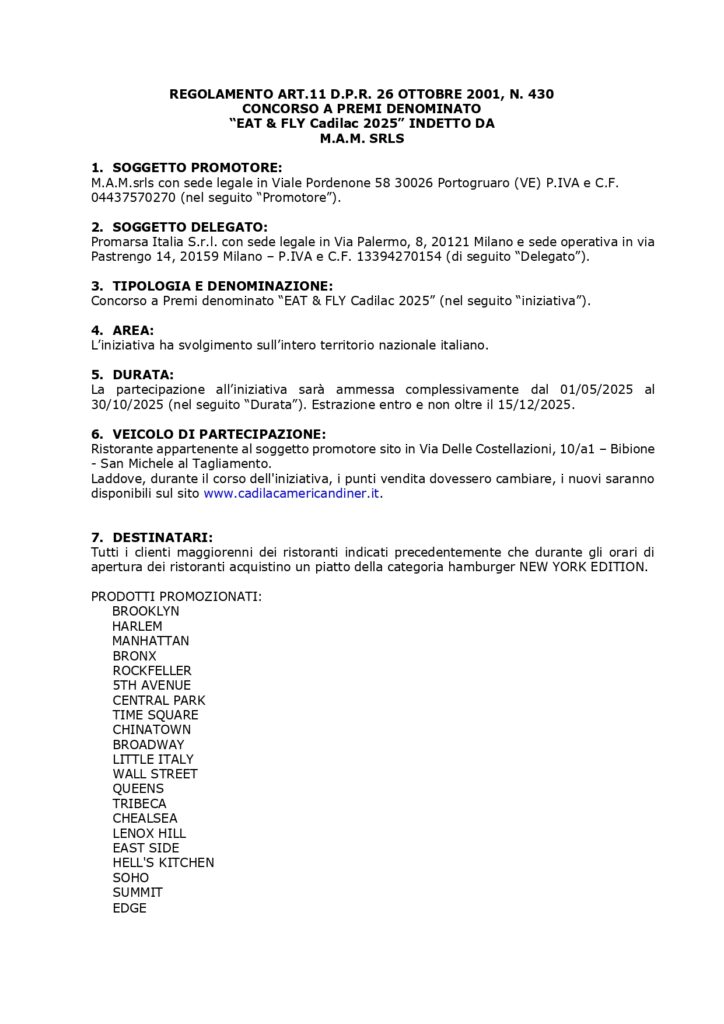 REGOLAMENTO ART.11 D.P.R. 26 OTTOBRE 2001, N. 430
CONCORSO A PREMI DENOMINATO
"EAT & FLY Cadilac 2025" INDETTO DA
M.A.M. SRLS

1. SOGGETTO PROMOTORE:
M.A.M.srls con sede legale in Viale Pordenone 58 30026 Portogruaro (VE) P.IVA e C.F. 04437570270 (nel seguito "Promotore").

2. SOGGETTO DELEGATO:
Promarsa Italia S.r.l. con sede legale in Via Palermo, 8, 20121 Milano e sede operativa in via Pastrengo 14, 20159 Milano – P.IVA e C.F. 13394270154 (di seguito "Delegato").

3. TIPOLOGIA E DENOMINAZIONE:
Concorso a Premi denominato "EAT & FLY Cadilac 2025" (nel seguito "iniziativa").

4. AREA:
L'iniziativa ha svolgimento sull'intero territorio nazionale italiano.

5. DURATA:
La partecipazione all'iniziativa sarà ammessa complessivamente dal 01/05/2025 al 30/10/2025 (nel seguito "Durata"). Estrazione entro e non oltre il 15/12/2025.

6. VEICOLO DI PARTECIPAZIONE:
Ristorante appartenente al soggetto promotore sito in Via Delle Costellazioni, 10/a1 – Bibione - San Michele al Tagliamento.
Laddove, durante il corso dell'iniziativa, i punti vendita dovessero cambiare, i nuovi saranno disponibili sul sito www.cadilacamericandiner.it.

7. DESTINATARI:
Tutti i clienti maggiorenni dei ristoranti indicati precedentemente che durante gli orari di apertura dei ristoranti acquistino un piatto della categoria hamburger NEW YORK EDITION.

PRODOTTI PROMOZIONATI:
BROOKLYN
HARLEM
MANHATTAN
BRONX
ROCKFELLER
5TH AVENUE
CENTRAL PARK
TIME SQUARE
CHINATOWN
BROADWAY
LITTLE ITALY
WALL STREET
QUEENS
TRIBECA
CHEALSEA
LENOX HILL
EAST SIDE
HELL'S KITCHEN
SOHO
SUMMIT
EDGE